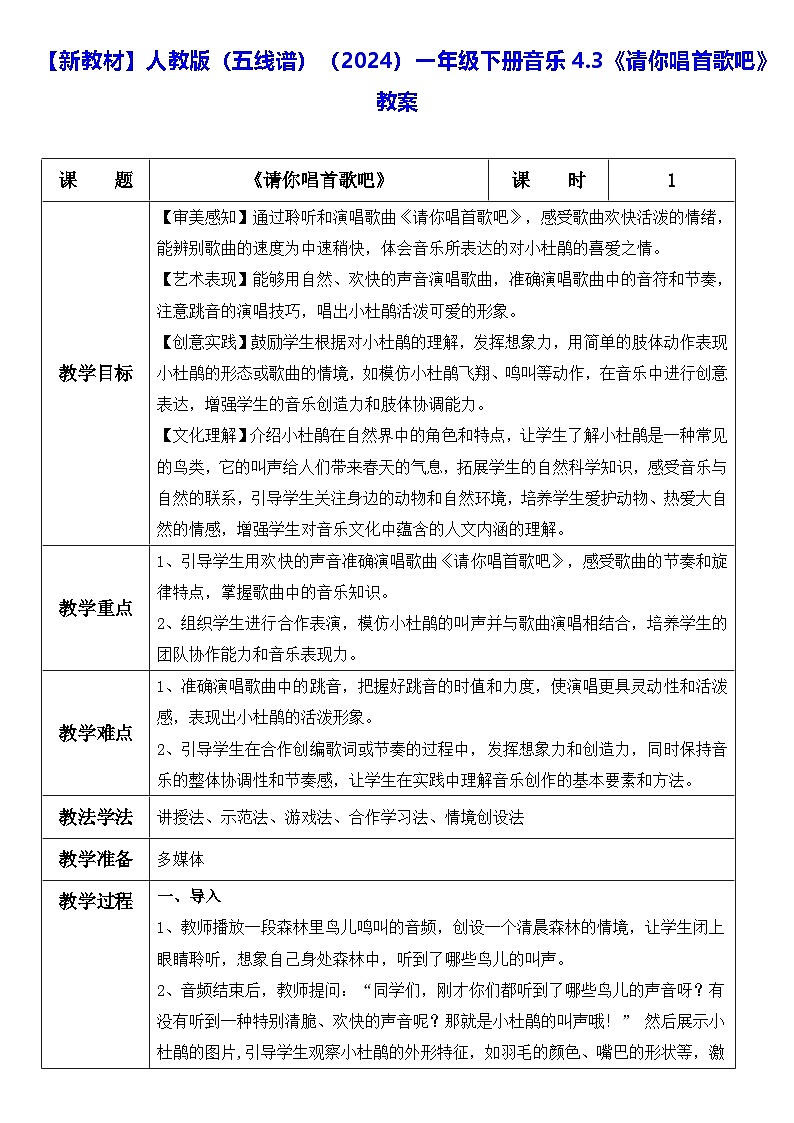 【新教材】人教版（五线谱）（2024）一年级下册音乐4.3《请你唱首歌吧》教案

| 课　　题 | 《请你唱首歌吧》 | 课　　时 | 1 |
|---|---|---|---|
| 教学目标 | 【审美感知】通过聆听和演唱歌曲《请你唱首歌吧》，感受歌曲欢快活泼的情绪，能辨别歌曲的速度为中速稍快，体会音乐所表达的对小杜鹃的喜爱之情。【艺术表现】能够用自然、欢快的声音演唱歌曲，准确演唱歌曲中的音符和节奏，注意跳音的演唱技巧，唱出小杜鹃活泼可爱的形象。【创意实践】鼓励学生根据对小杜鹃的理解，发挥想象力，用简单的肢体动作表现小杜鹃的形态或歌曲的情境，如模仿小杜鹃飞翔、鸣叫等动作，在音乐中进行创意表达，增强学生的音乐创造力和肢体协调能力。【文化理解】介绍小杜鹃在自然界中的角色和特点，让学生了解小杜鹃是一种常见的鸟类，它的叫声给人们带来春天的气息，拓展学生的自然科学知识，感受音乐与自然的联系，引导学生关注身边的动物和自然环境，培养学生爱护动物、热爱大自然的情感，增强学生对音乐文化中蕴含的人文内涵的理解。 | | |
| 教学重点 | 1、引导学生用欢快的声音准确演唱歌曲《请你唱首歌吧》，感受歌曲的节奏和旋律特点，掌握歌曲中的音乐知识。2、组织学生进行合作表演，模仿小杜鹃的叫声并与歌曲演唱相结合，培养学生的团队协作能力和音乐表现力。 | | |
| 教学难点 | 1、准确演唱歌曲中的跳音，把握好跳音的时值和力度，使演唱更具灵动性和活泼感，表现出小杜鹃的活泼形象。2、引导学生在合作创编歌词或节奏的过程中，发挥想象力和创造力，同时保持音乐的整体协调性和节奏感，让学生在实践中理解音乐创作的基本要素和方法。 | | |
| 教法学法 | 讲授法、示范法、游戏法、合作学习法、情境创设法 | | |
| 教学准备 | 多媒体 | | |
| 教学过程 | 一、导入 1、教师播放一段森林里鸟儿鸣叫的音频，创设一个清晨森林的情境，让学生闭上眼睛聆听，想象自己身处森林中，听到了哪些鸟儿的叫声。2、音频结束后，教师提问：“同学们，刚才你们都听到了哪些鸟儿的声音呀？有没有听到一种特别清脆、欢快的声音呢？那就是小杜鹃的叫声哦！” 然后展示小杜鹃的图片，引导学生观察小杜鹃的外形特征，如羽毛的颜色、嘴巴的形状等，激 | | |